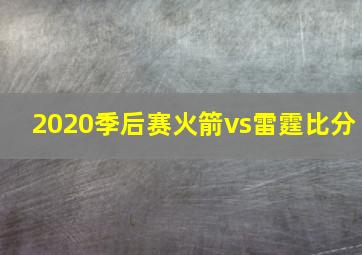 2020季后赛火箭vs雷霆比分